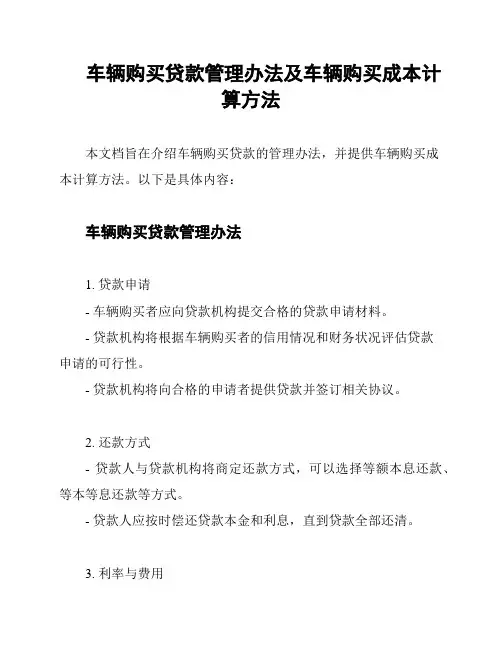 车辆购买贷款管理办法及车辆购买成本计算方法

本文档旨在介绍车辆购买贷款的管理办法，并提供车辆购买成本计算方法。以下是具体内容：

车辆购买贷款管理办法

1. 贷款申请
- 车辆购买者应向贷款机构提交合格的贷款申请材料。
- 贷款机构将根据车辆购买者的信用情况和财务状况评估贷款申请的可行性。
- 贷款机构将向合格的申请者提供贷款并签订相关协议。

2. 还款方式
- 贷款人与贷款机构将商定还款方式，可以选择等额本息还款、等本等息还款等方式。
- 贷款人应按时偿还贷款本金和利息，直到贷款全部还清。

3. 利率与费用